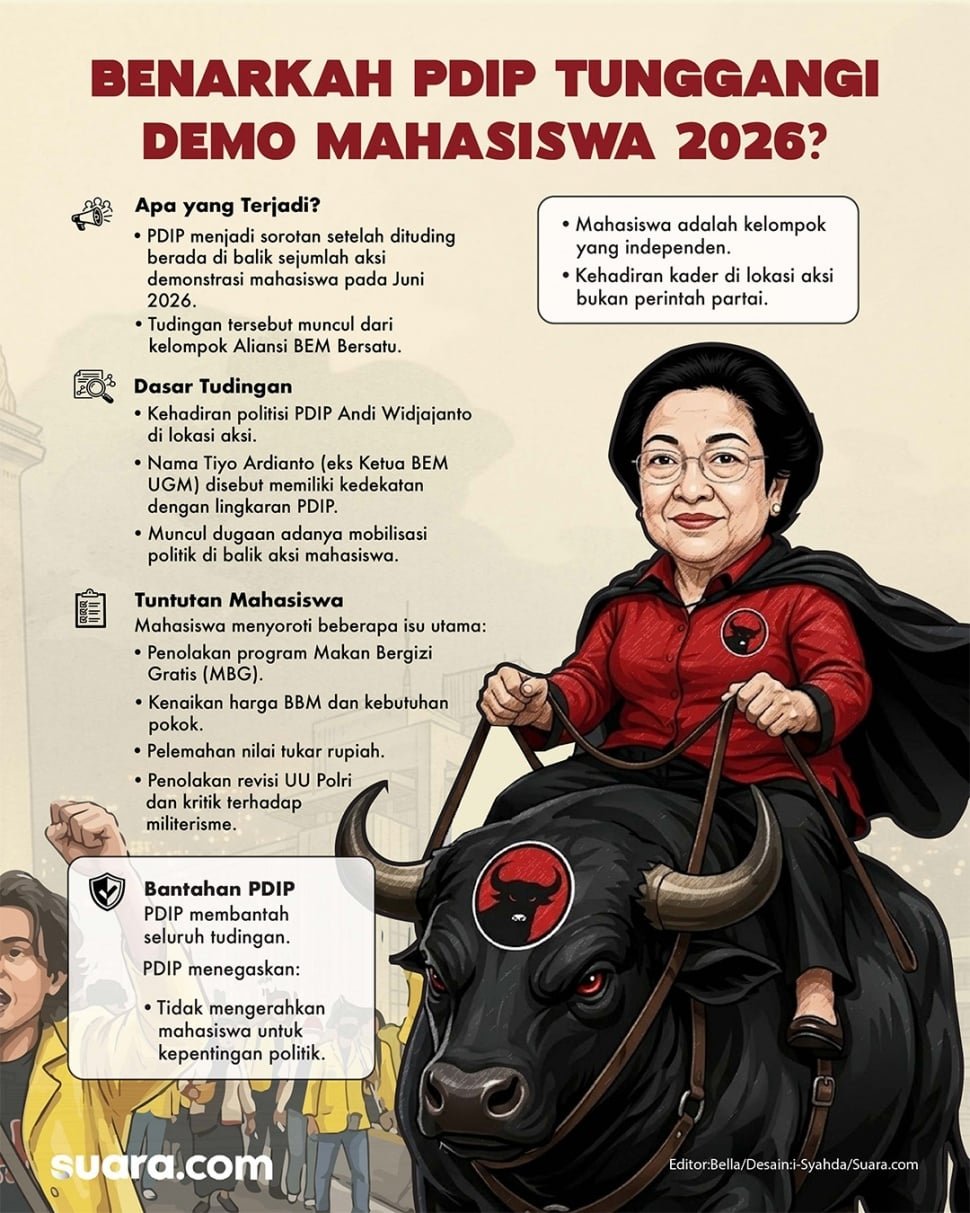 BENARKAH PDIP TUNGGANGI DEMO MAHASISWA 2026?

Apa yang Terjadi?

• PDIP menjadi sorotan setelah dituding berada di balik sejumlah aksi demonstrasi mahasiswa pada Juni 2026.
• Tudingan tersebut muncul dari kelompok Aliansi BEM Bersatu.

Dasar Tudingan

• Kehadiran politisi PDIP Andi Widjajanto di lokasi aksi.
• Nama Tiyo Ardianto (eks Ketua BEM UGM) disebut memiliki kedekatan dengan lingkaran PDIP.
• Muncul dugaan adanya mobilisasi politik di balik aksi mahasiswa.

Tuntutan Mahasiswa

Mahasiswa menyoroti beberapa isu utama:

• Penolakan program Makan Bergizi Gratis (MBG).
• Kenaikan harga BBM dan kebutuhan pokok.
• Pelemahan nilai tukar rupiah.
• Penolakan revisi UU Polri dan kritik terhadap militerisme.

Bantahan PDIP

PDIP membantah seluruh tudingan.

PDIP menegaskan:

• Tidak mengerahkan mahasiswa untuk kepentingan politik.

• Mahasiswa adalah kelompok yang independen.
• Kehadiran kader di lokasi aksi bukan perintah partai.

suara.com

Editor:Bella/Desain:i-Syahda/Suara.com